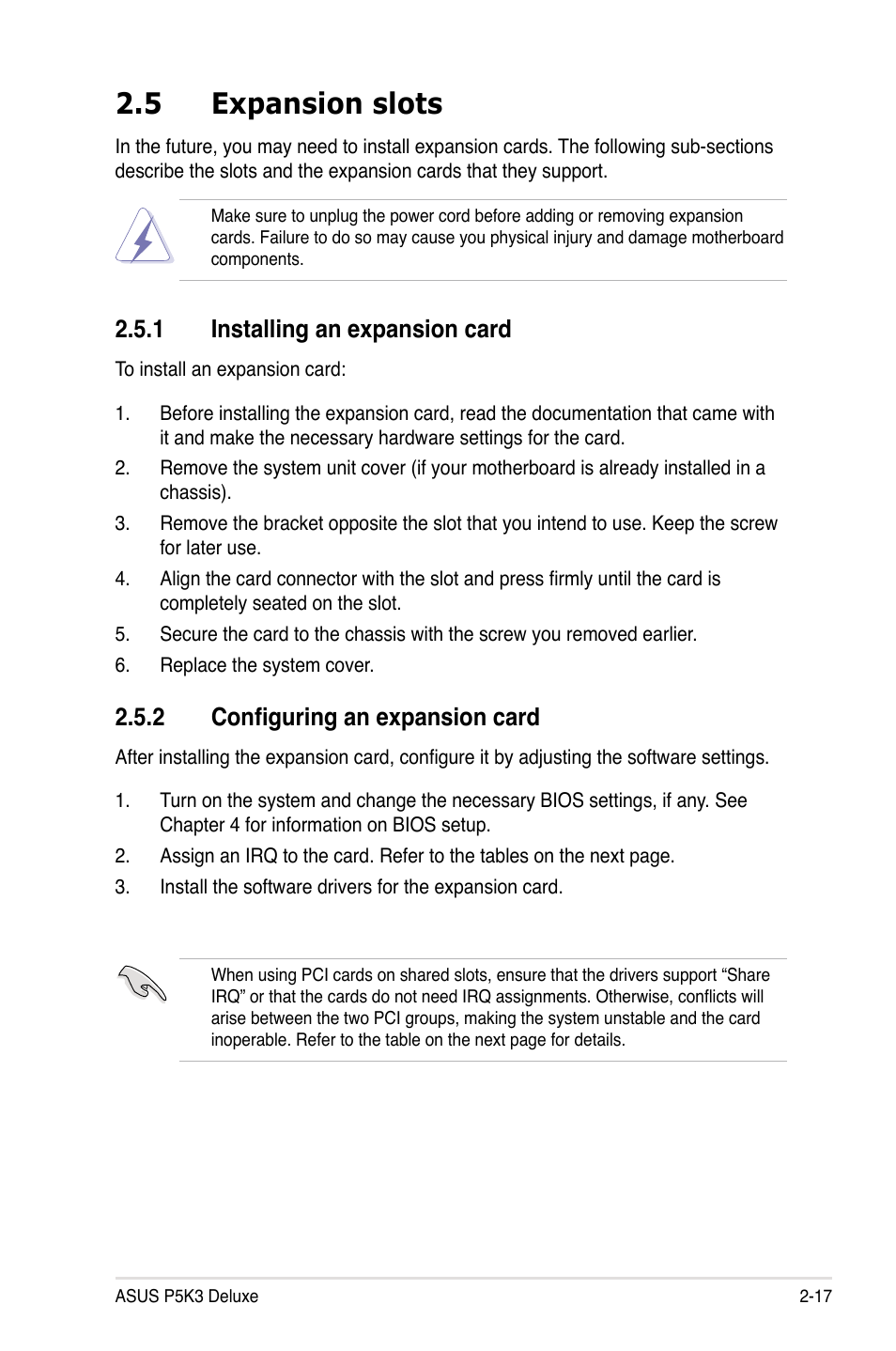 2.5 Expansion slots

In the future, you may need to install expansion cards. The following sub-sections describe the slots and the expansion cards that they support.

Make sure to unplug the power cord before adding or removing expansion cards. Failure to do so may cause you physical injury and damage motherboard components.

2.5.1 Installing an expansion card

To install an expansion card:

1. Before installing the expansion card, read the documentation that came with it and make the necessary hardware settings for the card.
2. Remove the system unit cover (if your motherboard is already installed in a chassis).
3. Remove the bracket opposite the slot that you intend to use. Keep the screw for later use.
4. Align the card connector with the slot and press firmly until the card is completely seated on the slot.
5. Secure the card to the chassis with the screw you removed earlier.
6. Replace the system cover.

2.5.2 Configuring an expansion card

After installing the expansion card, configure it by adjusting the software settings.

1. Turn on the system and change the necessary BIOS settings, if any. See Chapter 4 for information on BIOS setup.
2. Assign an IRQ to the card. Refer to the tables on the next page.
3. Install the software drivers for the expansion card.

When using PCI cards on shared slots, ensure that the drivers support “Share IRQ” or that the cards do not need IRQ assignments. Otherwise, conflicts will arise between the two PCI groups, making the system unstable and the card inoperable. Refer to the table on the next page for details.

ASUS P5K3 Deluxe 2-17